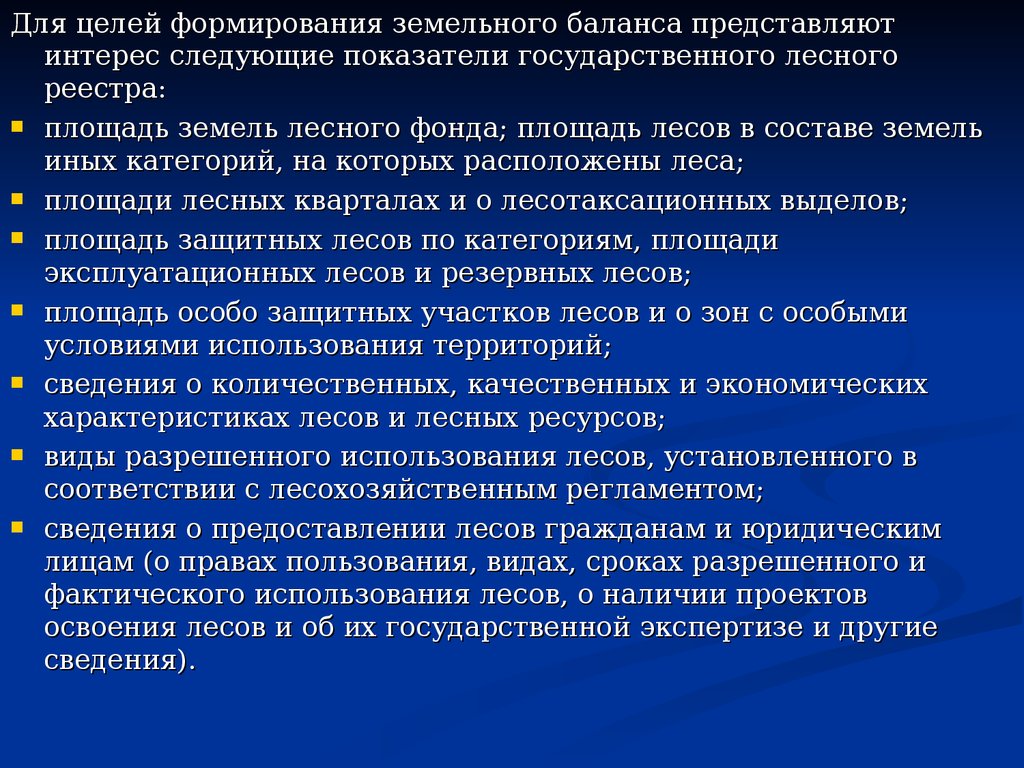 Для целей формирования земельного баланса представляют интерес следующие показатели государственного лесного реестра:

площадь земель лесного фонда; площадь лесов в составе земель иных категорий, на которых расположены леса;

площади лесных кварталах и о лесотаксационных выделов;

площадь защитных лесов по категориям, площади эксплуатационных лесов и резервных лесов;

площадь особо защитных участков лесов и о зон с особыми условиями использования территорий;

сведения о количественных, качественных и экономических характеристиках лесов и лесных ресурсов;

виды разрешенного использования лесов, установленного в соответствии с лесохозяйственным регламентом;

сведения о предоставлении лесов гражданам и юридическим лицам (о правах пользования, видах, сроках разрешенного и фактического использования лесов, о наличии проектов освоения лесов и об их государственной экспертизе и другие сведения).